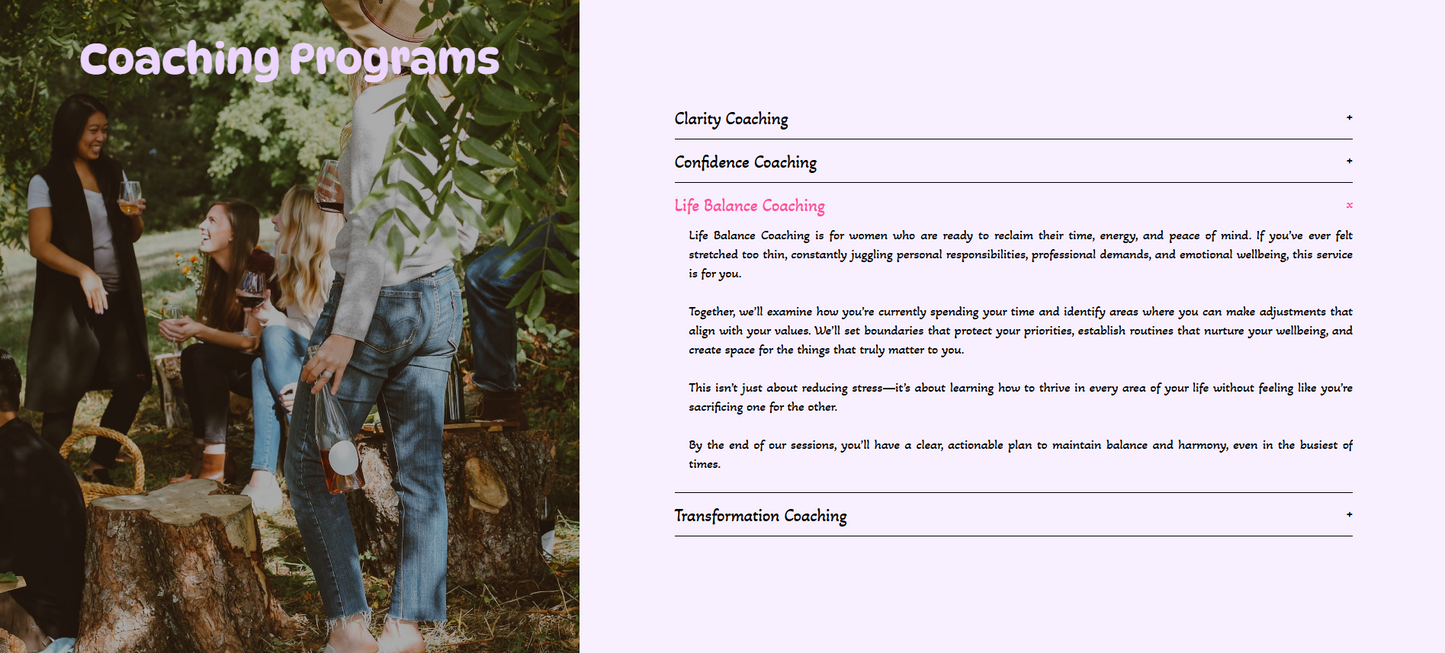 Coaching Programs

Clarity Coaching +

Confidence Coaching +

Life Balance Coaching ×

Life Balance Coaching is for women who are ready to reclaim their time, energy, and peace of mind. If you've ever felt stretched too thin, constantly juggling personal responsibilities, professional demands, and emotional wellbeing, this service is for you.

Together, we'll examine how you're currently spending your time and identify areas where you can make adjustments that align with your values. We'll set boundaries that protect your priorities, establish routines that nurture your wellbeing, and create space for the things that truly matter to you.

This isn't just about reducing stress—it's about learning how to thrive in every area of your life without feeling like you're sacrificing one for the other.

By the end of our sessions, you'll have a clear, actionable plan to maintain balance and harmony, even in the busiest of times.

Transformation Coaching +